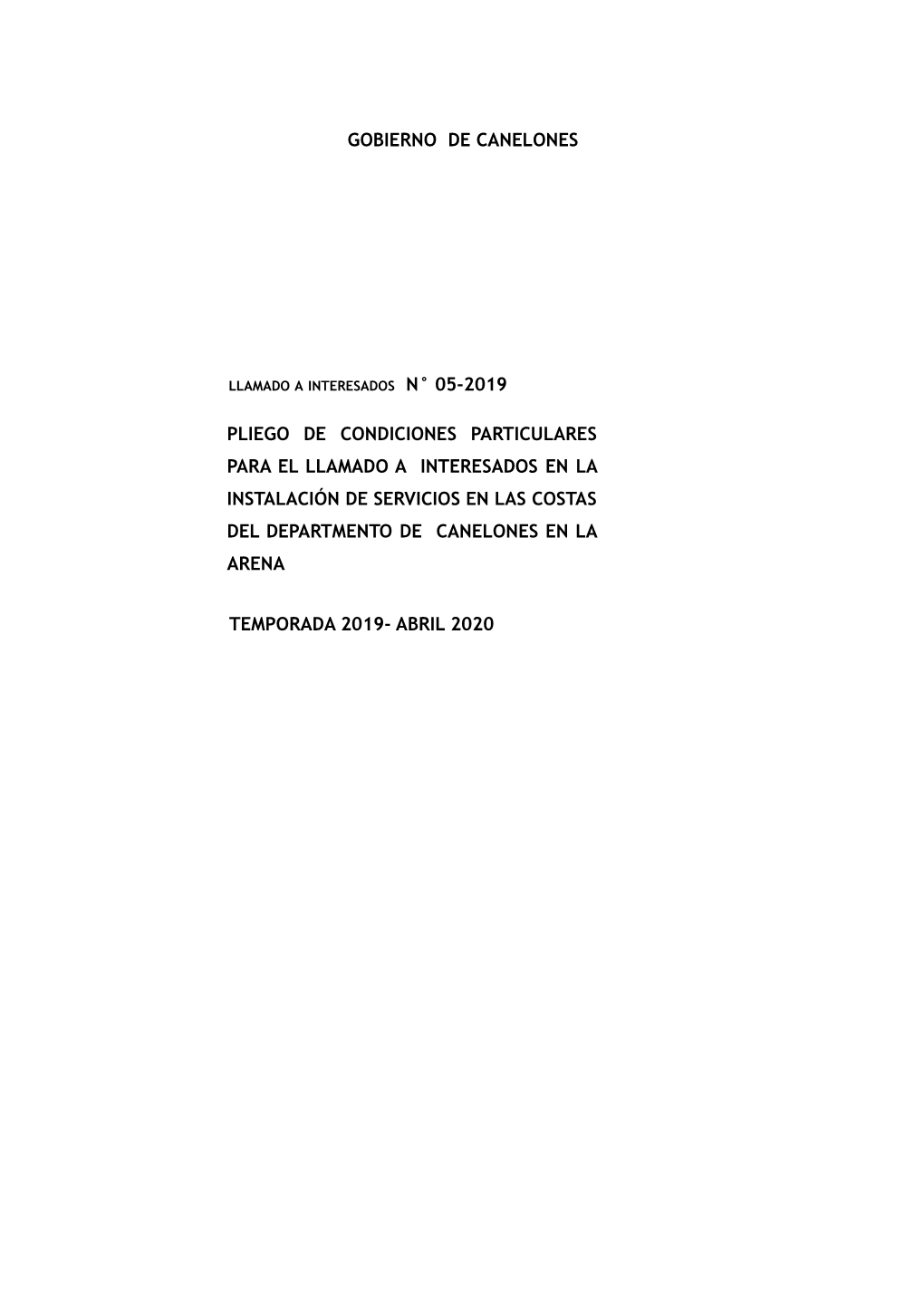 GOBIERNO DE CANELONES

LLAMADO A INTERESADOS N° 05-2019

PLIEGO DE CONDICIONES PARTICULARES PARA EL LLAMADO A INTERESADOS EN LA INSTALACIÓN DE SERVICIOS EN LAS COSTAS DEL DEPARTMENTO DE CANELONES EN LA ARENA

TEMPORADA 2019- ABRIL 2020